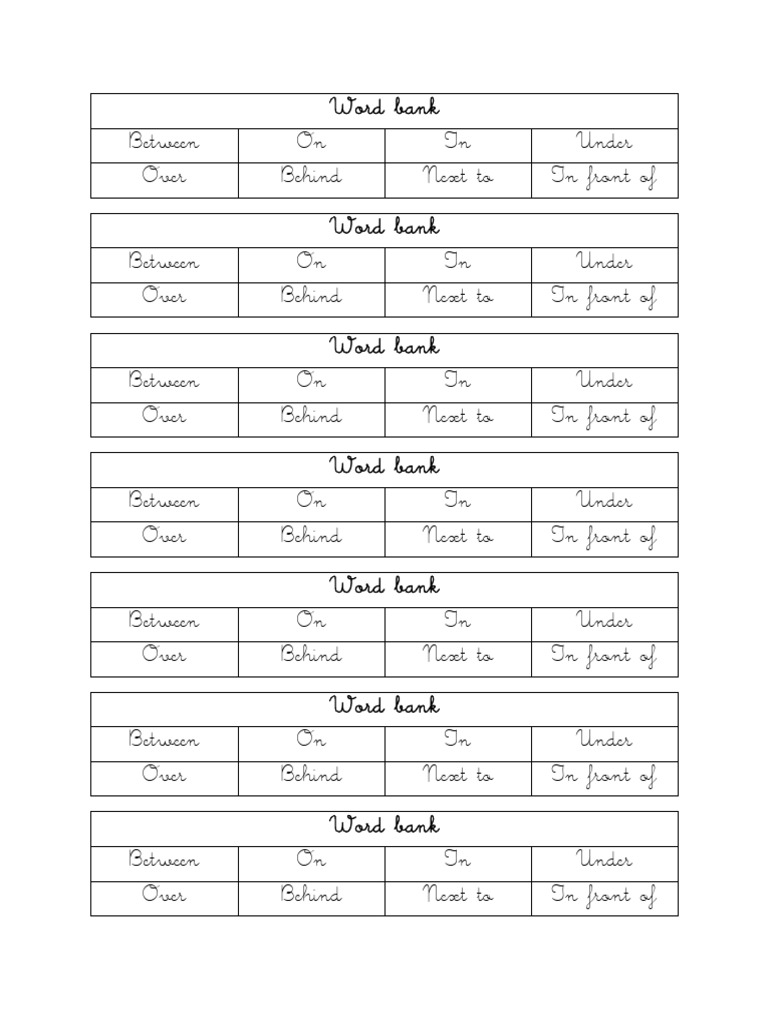 | Word bank | | | |
|---|---|---|---|
| Between | On | In | Under |
| Over | Behind | Next to | In front of |

| Word bank | | | |
|---|---|---|---|
| Between | On | In | Under |
| Over | Behind | Next to | In front of |

| Word bank | | | |
|---|---|---|---|
| Between | On | In | Under |
| Over | Behind | Next to | In front of |

| Word bank | | | |
|---|---|---|---|
| Between | On | In | Under |
| Over | Behind | Next to | In front of |

| Word bank | | | |
|---|---|---|---|
| Between | On | In | Under |
| Over | Behind | Next to | In front of |

| Word bank | | | |
|---|---|---|---|
| Between | On | In | Under |
| Over | Behind | Next to | In front of |

| Word bank | | | |
|---|---|---|---|
| Between | On | In | Under |
| Over | Behind | Next to | In front of |